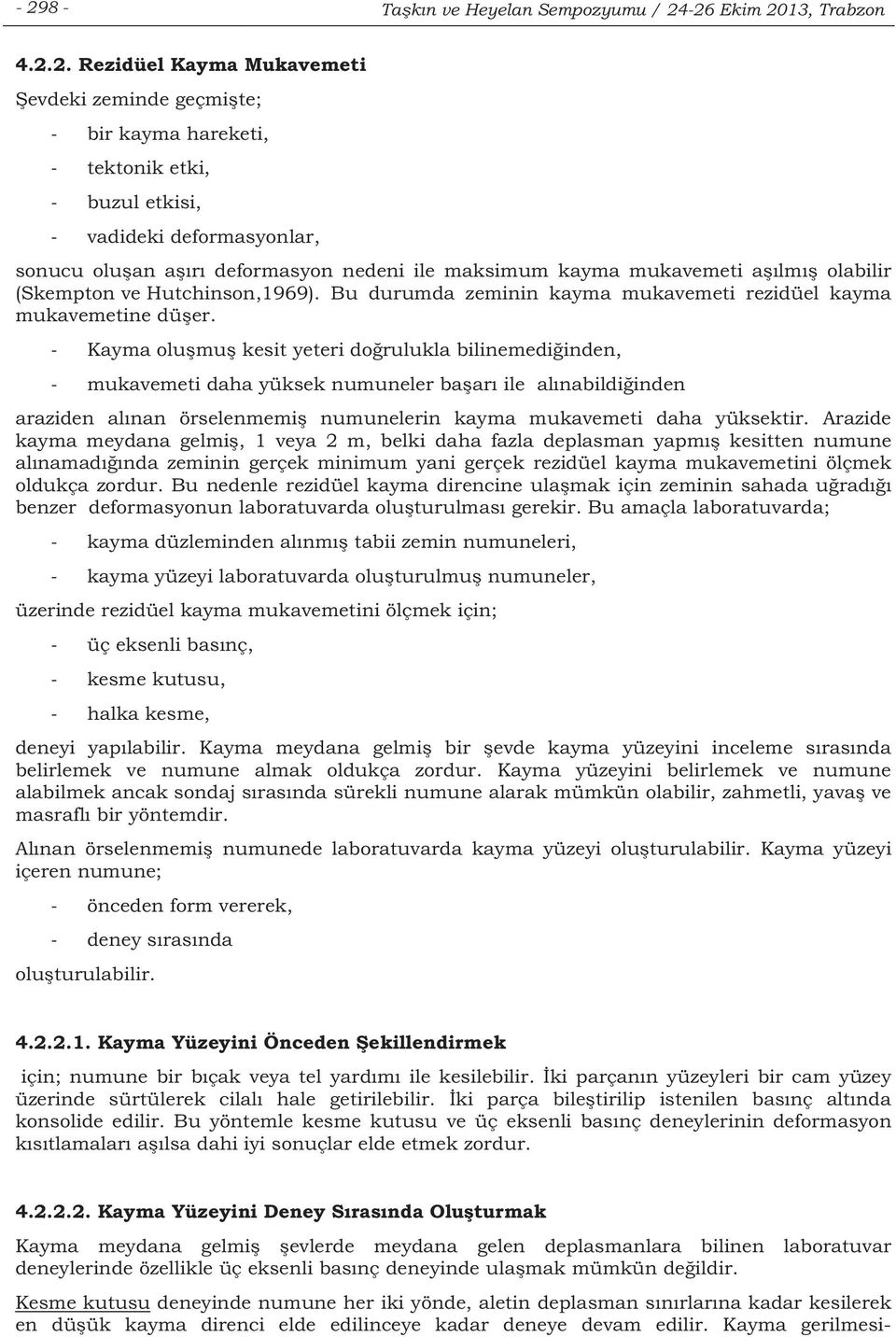 - 298 - Taşkın ve Heyelan Sempozyumu / 24-26 Ekim 2013, Trabzon

4.2.2. Rezidüel Kayma Mukavemeti

Şevdeki zeminde geçmişte;

- bir kayma hareketi,
- tektonik etki,
- buzul etkisi,
- vadideki deformasyonlar,

sonucu oluşan aşırı deformasyon nedeni ile maksimum kayma mukavemeti aşılmış olabilir (Skempton ve Hutchinson,1969). Bu durumda zeminin kayma mukavemeti rezidüel kayma mukavemetine düşer.

- Kayma oluşmuş kesit yeteri doğrulukla bilinemediğinden,
- mukavemeti daha yüksek numuneler başarı ile alınabildiğinden

araziden alınan örselenmemiş numunelerin kayma mukavemeti daha yüksektir. Arazide kayma meydana gelmiş, 1 veya 2 m, belki daha fazla deplasman yapmış kesitten numune alınamadığında zeminin gerçek minimum yani gerçek rezidüel kayma mukavemetini ölçmek oldukça zordur. Bu nedenle rezidüel kayma direncine ulaşmak için zeminin sahada uğradığı benzer deformasyonun laboratuvarda oluşturulması gerekir. Bu amaçla laboratuvarda;

- kayma düzleminden alınmış tabii zemin numuneleri,
- kayma yüzeyi laboratuvarda oluşturulmuş numuneler,

üzerinde rezidüel kayma mukavemetini ölçmek için;

- üç eksenli basınç,
- kesme kutusu,
- halka kesme,

deneyi yapılabilir. Kayma meydana gelmiş bir şevde kayma yüzeyini inceleme sırasında belirlemek ve numune almak oldukça zordur. Kayma yüzeyini belirlemek ve numune alabilmek ancak sondaj sırasında sürekli numune alarak mümkün olabilir, zahmetli, yavaş ve masraflı bir yöntemdir.

Alınan örselenmemiş numunede laboratuvarda kayma yüzeyi oluşturulabilir. Kayma yüzeyi içeren numune;

- önceden form vererek,
- deney sırasında

oluşturulabilir.

4.2.2.1. Kayma Yüzeyini Önceden Şekillendirmek

için; numune bir bıçak veya tel yardımı ile kesilebilir. İki parçanın yüzeyleri bir cam yüzey üzerinde sürtülerek cilalı hale getirilebilir. İki parça bileştirilip istenilen basınç altında konsolide edilir. Bu yöntemle kesme kutusu ve üç eksenli basınç deneylerinin deformasyon kısıtlamaları aşılsa dahi iyi sonuçlar elde etmek zordur.

4.2.2.2. Kayma Yüzeyini Deney Sırasında Oluşturmak

Kayma meydana gelmiş şevlerde meydana gelen deplasmanlara bilinen laboratuvar deneylerinde özellikle üç eksenli basınç deneyinde ulaşmak mümkün değildir.

Kesme kutusu deneyinde numune her iki yönde, aletin deplasman sınırlarına kadar kesilerek en düşük kayma direnci elde edilinceye kadar deneye devam edilir. Kayma gerilmesi-